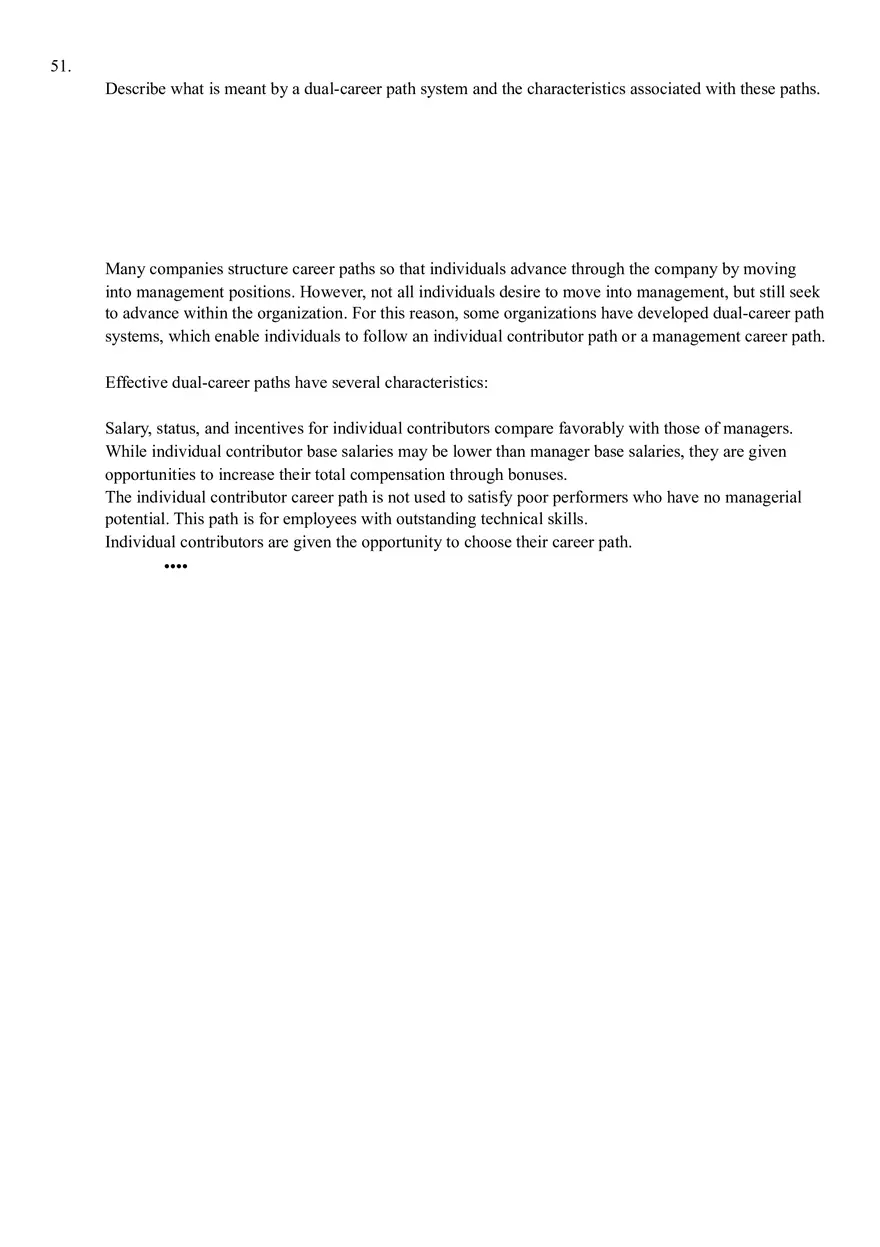 51.

Describe what is meant by a dual-career path system and the characteristics associated with these paths.

Many companies structure career paths so that individuals advance through the company by moving into management positions. However, not all individuals desire to move into management, but still seek to advance within the organization. For this reason, some organizations have developed dual-career path systems, which enable individuals to follow an individual contributor path or a management career path.

Effective dual-career paths have several characteristics:

Salary, status, and incentives for individual contributors compare favorably with those of managers. While individual contributor base salaries may be lower than manager base salaries, they are given opportunities to increase their total compensation through bonuses.
The individual contributor career path is not used to satisfy poor performers who have no managerial potential. This path is for employees with outstanding technical skills.
Individual contributors are given the opportunity to choose their career path.

••••